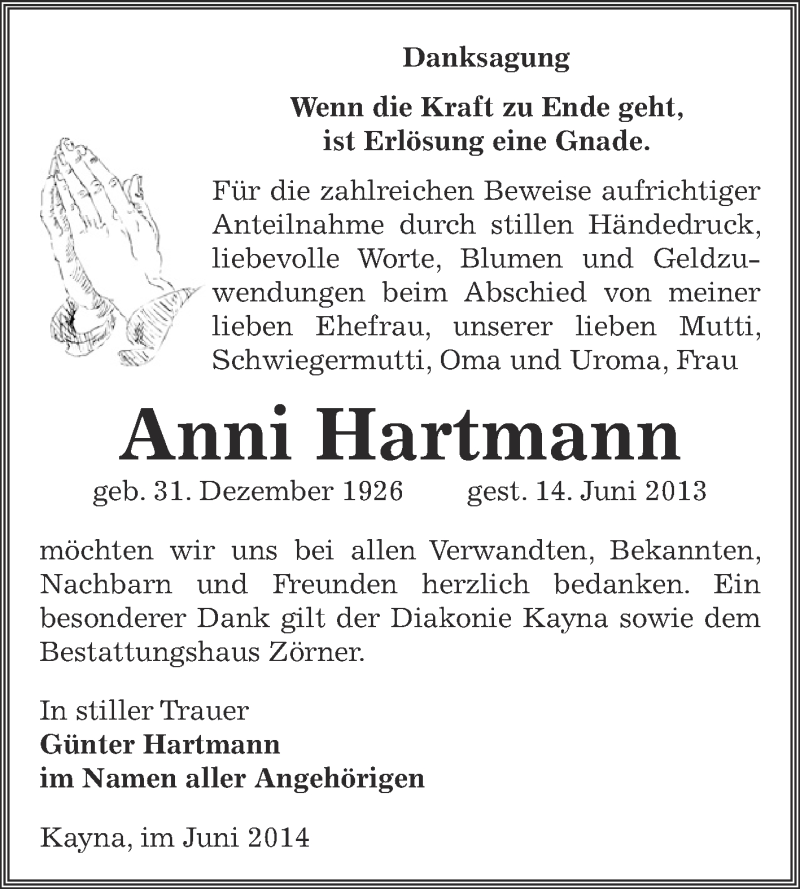 Danksagung

Wenn die Kraft zu Ende geht,
ist Erlösung eine Gnade.

Für die zahlreichen Beweise aufrichtiger Anteilnahme durch stillen Händedruck, liebevolle Worte, Blumen und Geldzuwendungen beim Abschied von meiner lieben Ehefrau, unserer lieben Mutti, Schwiegermutti, Oma und Uroma, Frau

Anni Hartmann

geb. 31. Dezember 1926 gest. 14. Juni 2013

möchten wir uns bei allen Verwandten, Bekannten, Nachbarn und Freunden herzlich bedanken. Ein besonderer Dank gilt der Diakonie Kayna sowie dem Bestattungshaus Zörner.

In stiller Trauer
Günter Hartmann
im Namen aller Angehörigen

Kayna, im Juni 2014